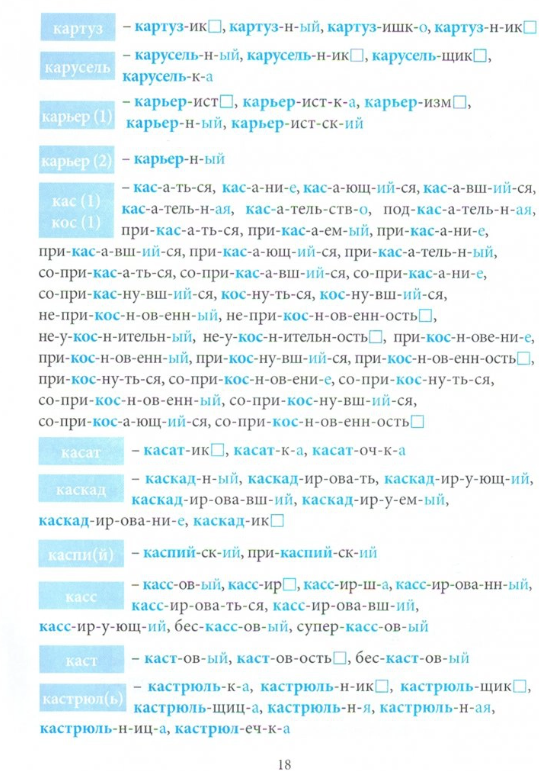 картуз – картуз-ик□, картуз-н-ый, картуз-ишк-о, картуз-н-ик□

карусель – карусель-н-ый, карусель-н-ик□, карусель-щик□, карусель-к-а

карьер (1) – карьер-ист□, карьер-ист-к-а, карьер-изм□, карьер-н-ый, карьер-ист-ск-ий

карьер (2) – карьер-н-ый

кас (1) кос (1) – кас-а-ть-ся, кас-а-ни-е, кас-а-ющ-ий-ся, кас-а-вш-ий-ся, кас-а-тель-н-ая, кас-а-тель-ств-о, под-кас-а-тель-н-ая, при-кас-а-ть-ся, при-кас-а-ем-ый, при-кас-а-ни-е, при-кас-а-вш-ий-ся, при-кас-а-ющ-ий-ся, при-кас-а-тель-н-ый, со-при-кас-а-ть-ся, со-при-кас-а-вш-ий-ся, со-при-кас-а-ни-е, со-при-кас-ну-вш-ий-ся, кос-ну-ть-ся, кос-ну-вш-ий-ся, не-при-кос-н-ов-енн-ый, не-при-кос-н-ов-енн-ость□, не-у-кос-н-ительн-ый, не-у-кос-н-ительн-ость□, при-кос-н-ове-ни-е, при-кос-н-ов-енн-ый, при-кос-ну-вш-ий-ся, при-кос-н-ов-енн-ость□, при-кос-ну-ть-ся, со-при-кос-н-ов-ени-е, со-при-кос-ну-ть-ся, со-при-кос-н-ов-енн-ый, со-при-кос-ну-вш-ий-ся, со-при-кос-а-ющ-ий-ся, со-при-кос-н-ов-енн-ость□

касат – касат-ик□, касат-к-а, касат-оч-к-а

каскад – каскад-н-ый, каскад-ир-ова-ть, каскад-ир-у-ющ-ий, каскад-ир-ова-вш-ий, каскад-ир-у-ем-ый, каскад-ир-ова-ни-е, каскад-ик□

каспи(й) – каспий-ск-ий, при-каспий-ск-ий

касс – касс-ов-ый, касс-ир□, касс-ир-ш-а, касс-ир-ова-нн-ый, касс-ир-ова-ть-ся, касс-ир-ова-вш-ий, касс-ир-у-ющ-ий, бес-касс-ов-ый, супер-касс-ов-ый

каст – каст-ов-ый, каст-ов-ость□, бес-каст-ов-ый

кастрюл(ь) – кастрюль-к-а, кастрюль-н-ик□, кастрюль-щик□, кастрюль-щиц-а, кастрюль-н-я, кастрюль-н-ая, кастрюль-н-иц-а, кастрюл-еч-к-а

18